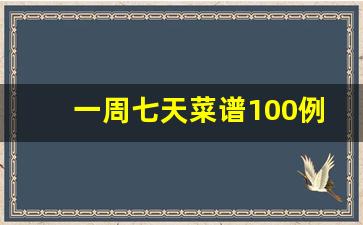 一周七天菜谱100例